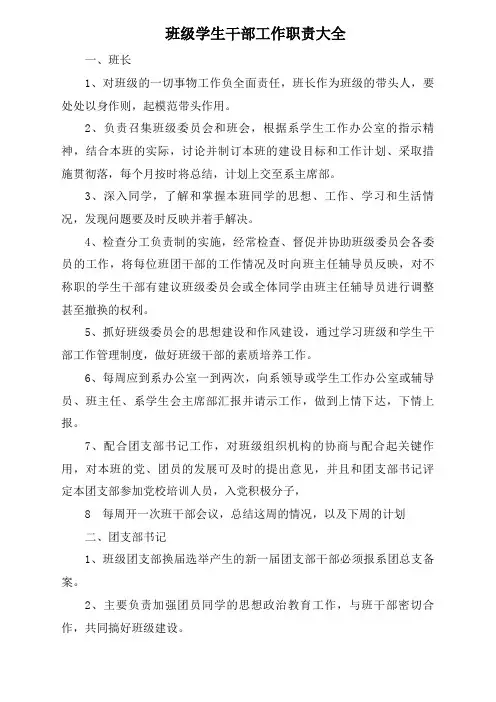 班级学生干部工作职责大全

一、班长

1、对班级的一切事物工作负全面责任，班长作为班级的带头人，要处处以身作则，起模范带头作用。

2、负责召集班级委员会和班会，根据系学生工作办公室的指示精神，结合本班的实际，讨论并制订本班的建设目标和工作计划、采取措施贯彻落，每个月按时将总结，计划上交至系主席部。

3、深入同学，了解和掌握本班同学的思想、工作、学习和生活情况，发现问题要及时反映并着手解决。

4、检查分工负责制的实施，经常检查、督促并协助班级委员会各委员的工作，将每位班团干部的工作情况及时向班主任辅导员反映，对不称职的学生干部有建议班级委员会或全体同学由班主任辅导员进行调整甚至撤换的权利。

5、抓好班级委员会的思想建设和作风建设，通过学习班级和学生干部工作管理制度，做好班级干部的素质培养工作。

6、每周应到系办公室一到两次，向系领导或学生工作办公室或辅导员、班主任、系学生会主席部汇报并请示工作，做到上情下达，下情上报。

7、配合团支部书记工作，对班级组织机构的协商与配合起关键作用，对本班的党、团员的发展可及时的提出意见，并且和团支部书记评定本团支部参加党校培训人员，入党积极分子，

8　每周开一次班干部会议，总结这周的情况，以及下周的计划

二、团支部书记

1、班级团支部换届选举产生的新一届团支部干部必须报系团总支备案。

2、主要负责加强团员同学的思想政治教育工作，与班干部密切合作，共同搞好班级建设。